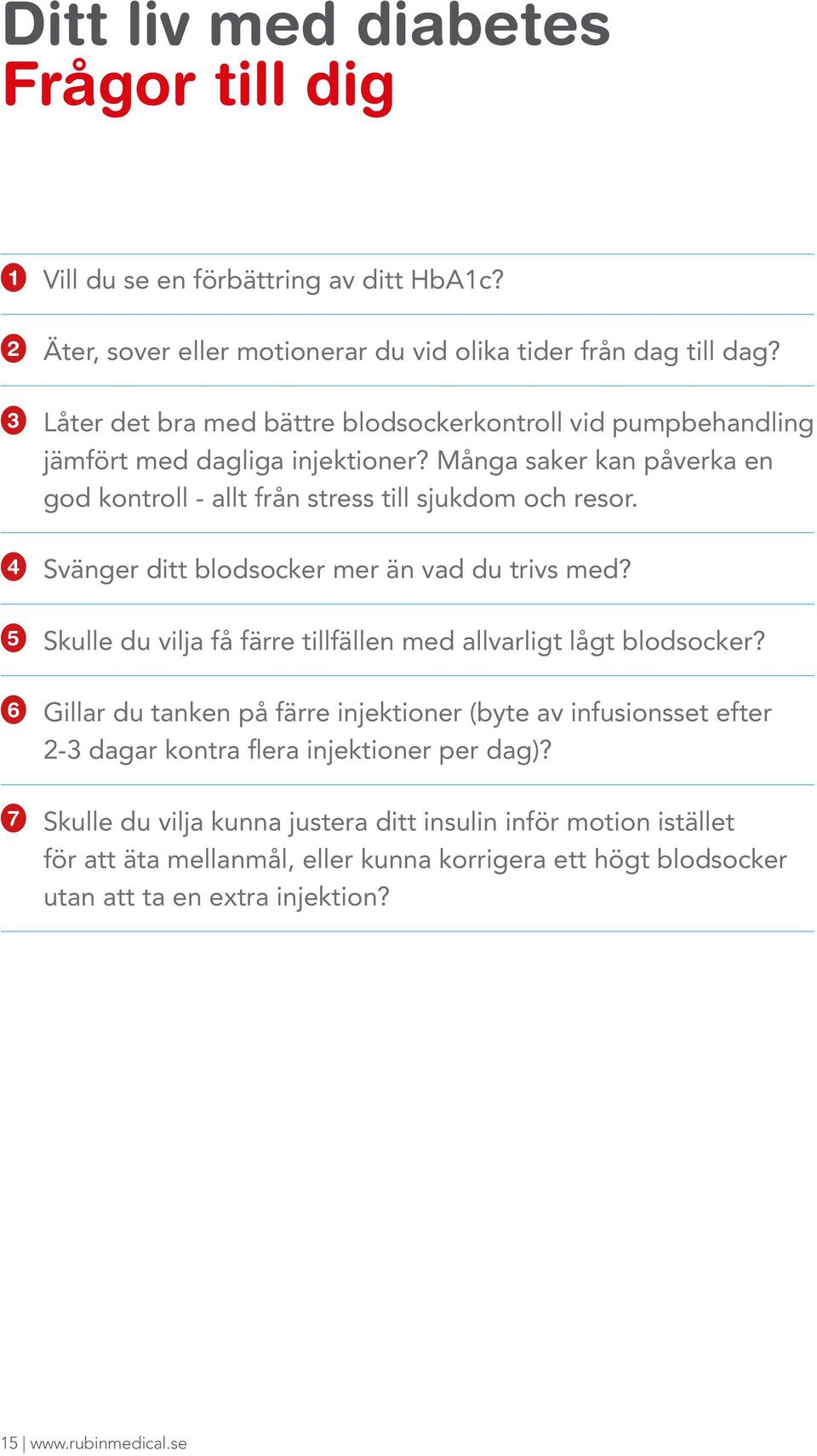 Ditt liv med diabetes
Frågor till dig

1 Vill du se en förbättring av ditt HbA1c?

2 Äter, sover eller motionerar du vid olika tider från dag till dag?

3 Låter det bra med bättre blodsockerkontroll vid pumpbehandling jämfört med dagliga injektioner? Många saker kan påverka en god kontroll - allt från stress till sjukdom och resor.

4 Svänger ditt blodsocker mer än vad du trivs med?

5 Skulle du vilja få färre tillfällen med allvarligt lågt blodsocker?

6 Gillar du tanken på färre injektioner (byte av infusionsset efter 2-3 dagar kontra flera injektioner per dag)?

7 Skulle du vilja kunna justera ditt insulin inför motion istället för att äta mellanmål, eller kunna korrigera ett högt blodsocker utan att ta en extra injektion?

15 | www.rubinmedical.se